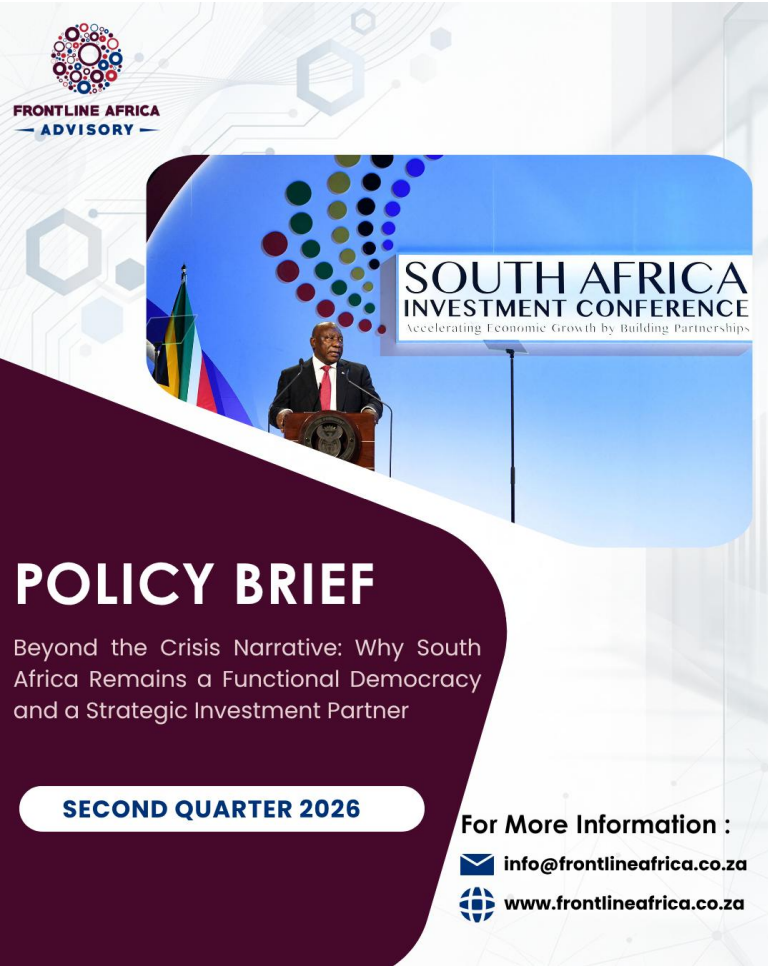 FRONTLINE AFRICA
ADVISORY

SOUTH AFRICA
INVESTMENT CONFERENCE
Accelerating Economic Growth by Building Partnerships

POLICY BRIEF

Beyond the Crisis Narrative: Why South Africa Remains a Functional Democracy and a Strategic Investment Partner

SECOND QUARTER 2026

For More Information :

info@frontlineafrica.co.za

www.frontlineafrica.co.za